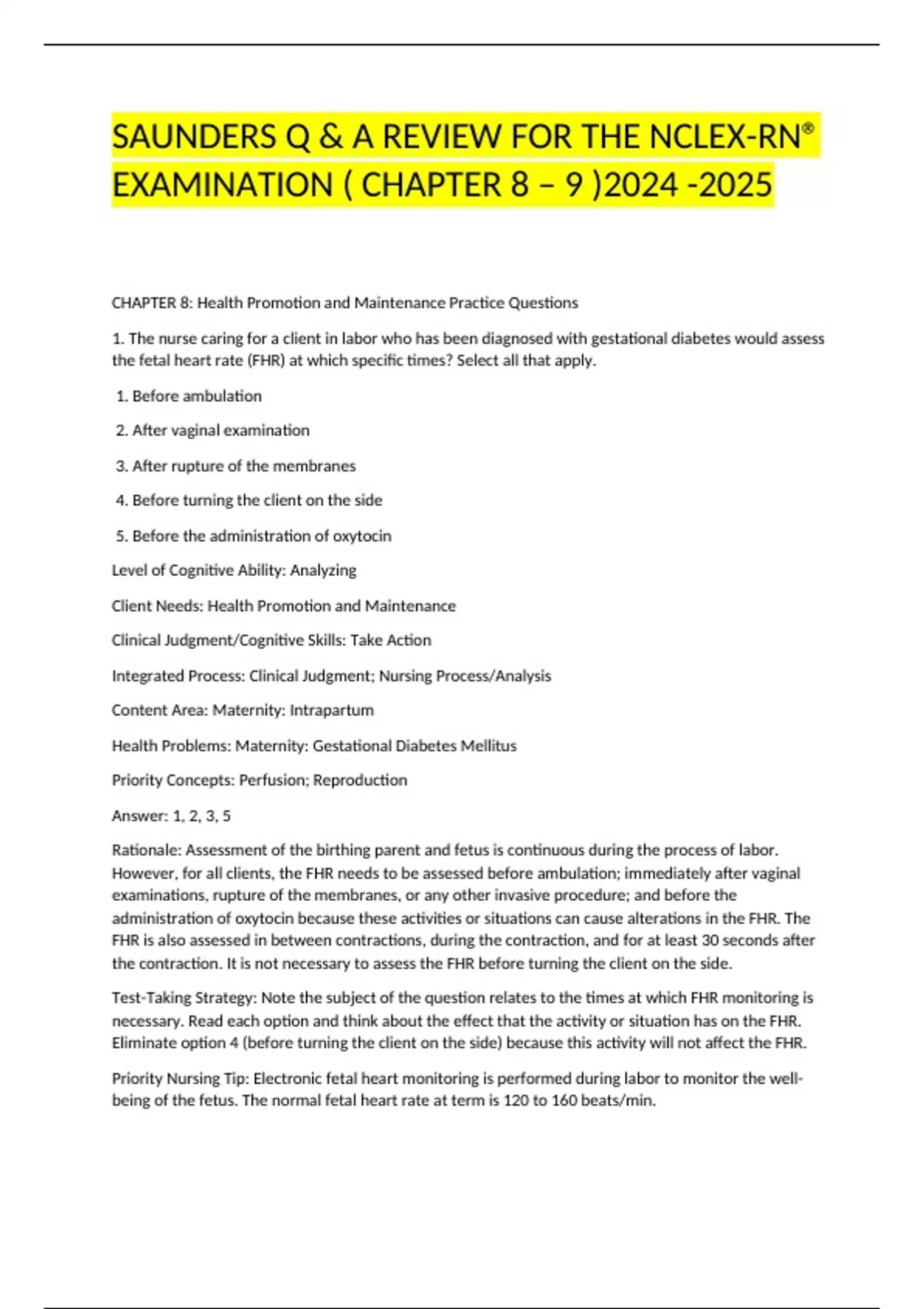 SAUNDERS Q & A REVIEW FOR THE NCLEX-RN® EXAMINATION ( CHAPTER 8 – 9 )2024 -2025

CHAPTER 8: Health Promotion and Maintenance Practice Questions

1. The nurse caring for a client in labor who has been diagnosed with gestational diabetes would assess the fetal heart rate (FHR) at which specific times? Select all that apply.

1. Before ambulation

2. After vaginal examination

3. After rupture of the membranes

4. Before turning the client on the side

5. Before the administration of oxytocin

Level of Cognitive Ability: Analyzing

Client Needs: Health Promotion and Maintenance

Clinical Judgment/Cognitive Skills: Take Action

Integrated Process: Clinical Judgment; Nursing Process/Analysis

Content Area: Maternity: Intrapartum

Health Problems: Maternity: Gestational Diabetes Mellitus

Priority Concepts: Perfusion; Reproduction

Answer: 1, 2, 3, 5

Rationale: Assessment of the birthing parent and fetus is continuous during the process of labor. However, for all clients, the FHR needs to be assessed before ambulation; immediately after vaginal examinations, rupture of the membranes, or any other invasive procedure; and before the administration of oxytocin because these activities or situations can cause alterations in the FHR. The FHR is also assessed in between contractions, during the contraction, and for at least 30 seconds after the contraction. It is not necessary to assess the FHR before turning the client on the side.

Test-Taking Strategy: Note the subject of the question relates to the times at which FHR monitoring is necessary. Read each option and think about the effect that the activity or situation has on the FHR. Eliminate option 4 (before turning the client on the side) because this activity will not affect the FHR.

Priority Nursing Tip: Electronic fetal heart monitoring is performed during labor to monitor the well-being of the fetus. The normal fetal heart rate at term is 120 to 160 beats/min.